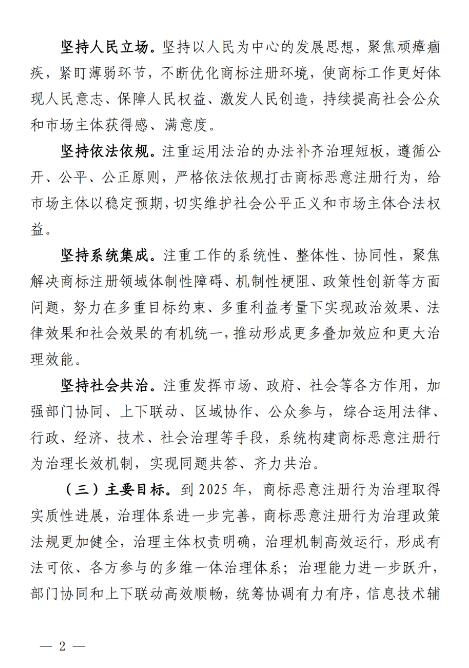 坚持人民立场。坚持以人民为中心的发展思想，聚焦顽瘴痼疾，紧盯薄弱环节，不断优化商标注册环境，使商标工作更好体现人民意志、保障人民权益、激发人民创造，持续提高社会公众和市场主体获得感、满意度。

坚持依法依规。注重运用法治的办法补齐治理短板，遵循公开、公平、公正原则，严格依法依规打击商标恶意注册行为，给市场主体以稳定预期，切实维护社会公平正义和市场主体合法权益。

坚持系统集成。注重工作的系统性、整体性、协同性，聚焦解决商标注册领域体制性障碍、机制性梗阻、政策性创新等方面问题，努力在多重目标约束、多重利益考量下实现政治效果、法律效果和社会效果的有机统一，推动形成更多叠加效应和更大治理效能。

坚持社会共治。注重发挥市场、政府、社会等各方作用，加强部门协同、上下联动、区域协作、公众参与，综合运用法律、行政、经济、技术、社会治理等手段，系统构建商标恶意注册行为治理长效机制，实现同题共答、齐力共治。

（三）主要目标。到 2025 年，商标恶意注册行为治理取得实质性进展，治理体系进一步完善，商标恶意注册行为治理政策法规更加健全，治理主体权责明确，治理机制高效运行，形成有法可依、各方参与的多维一体治理体系；治理能力进一步跃升，部门协同和上下联动高效顺畅，统筹协调有力有序，信息技术辅

— 2 —